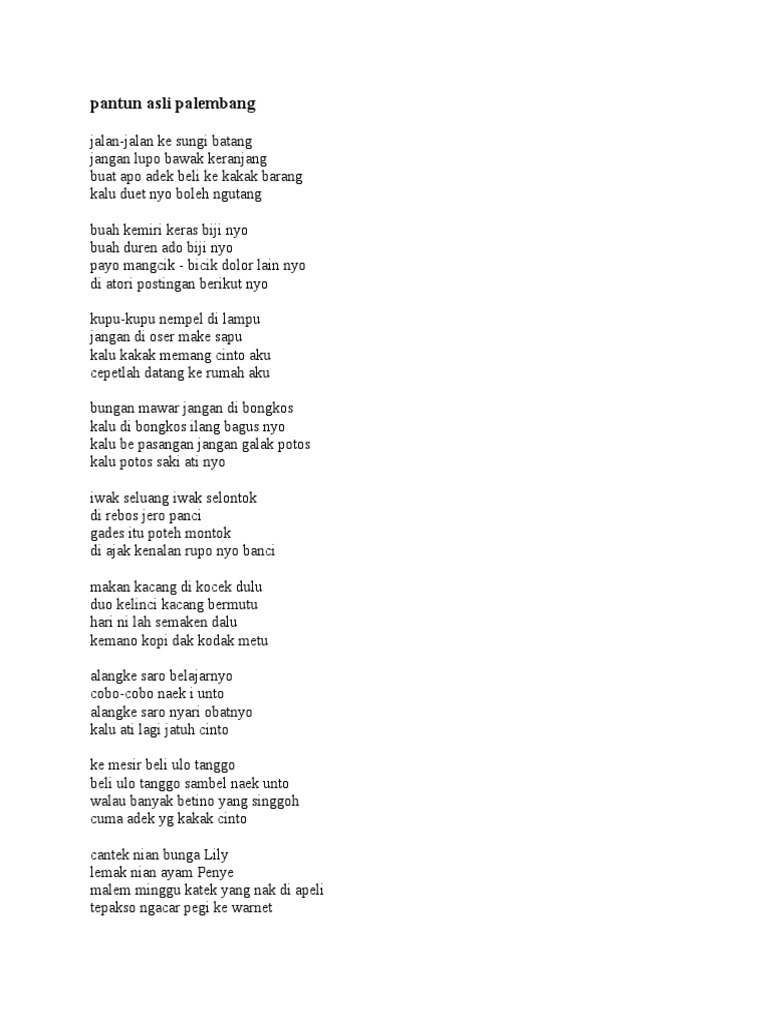 pantun asli palembang

jalan-jalan ke sungi batang
jangan lupo bawak keranjang
buat apo adek beli ke kakak barang
kalu duet nyo boleh ngutang

buah kemiri keras biji nyo
buah duren ado biji nyo
payo mangcik - bicik dolor lain nyo
di atori postingan berikut nyo

kupu-kupu nempel di lampu
jangan di oser make sapu
kalu kakak memang cinto aku
cepetlah datang ke rumah aku

bungan mawar jangan di bongkos
kalu di bongkos ilang bagus nyo
kalu be pasangan jangan galak potos
kalu potos saki ati nyo

iwak seluang iwak selontok
di rebos jero panci
gades itu poteh montok
di ajak kenalan rupo nyo banci

makan kacang di kocek dulu
duo kelinci kacang bermutu
hari ni lah semaken dalu
kemano kopi dak kodak metu

alangke saro belajarnyo
cobo-cobo naek i unto
alangke saro nyari obatnyo
kalu ati lagi jatuh cinto

ke mesir beli ulo tanggo
beli ulo tanggo sambel naek unto
walau banyak betino yang singgoh
cuma adek yg kakak cinto

cantek nian bunga Lily
lemak nian ayam Penye
malem minggu katek yang nak di apeli
tepakso ngacar pegi ke warnet